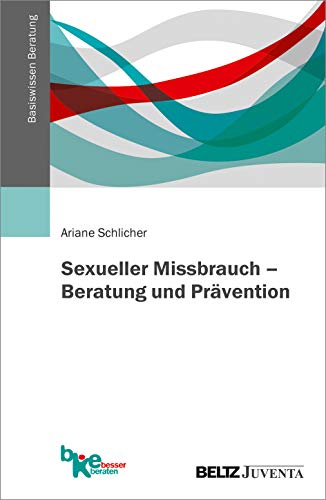 Basiswissen Beratung

Ariane Schlicher

Sexueller Missbrauch – Beratung und Prävention

bke besser beraten

BELTZ JUVENTA